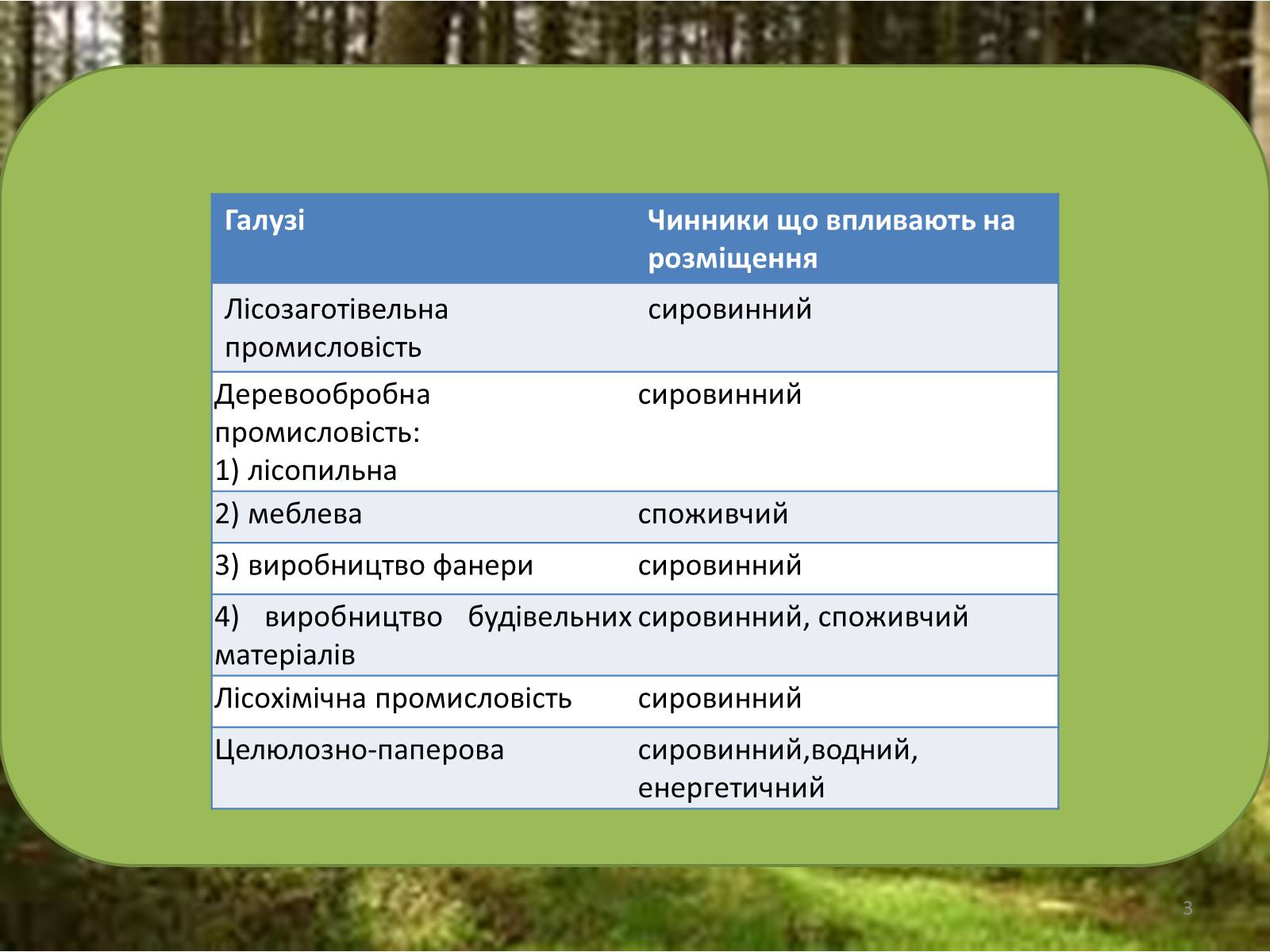 | Галузі | Чинники що впливають на розміщення |
|---|---|
| Лісозаготівельна промисловість | сировинний |
| Деревообробна промисловість: 1) лісопильна | сировинний |
| 2) меблева | споживчий |
| 3) виробництво фанери | сировинний |
| 4) виробництво будівельних матеріалів | сировинний, споживчий |
| Лісохімічна промисловість | сировинний |
| Целюлозно-паперова | сировинний,водний, енергетичний |

3